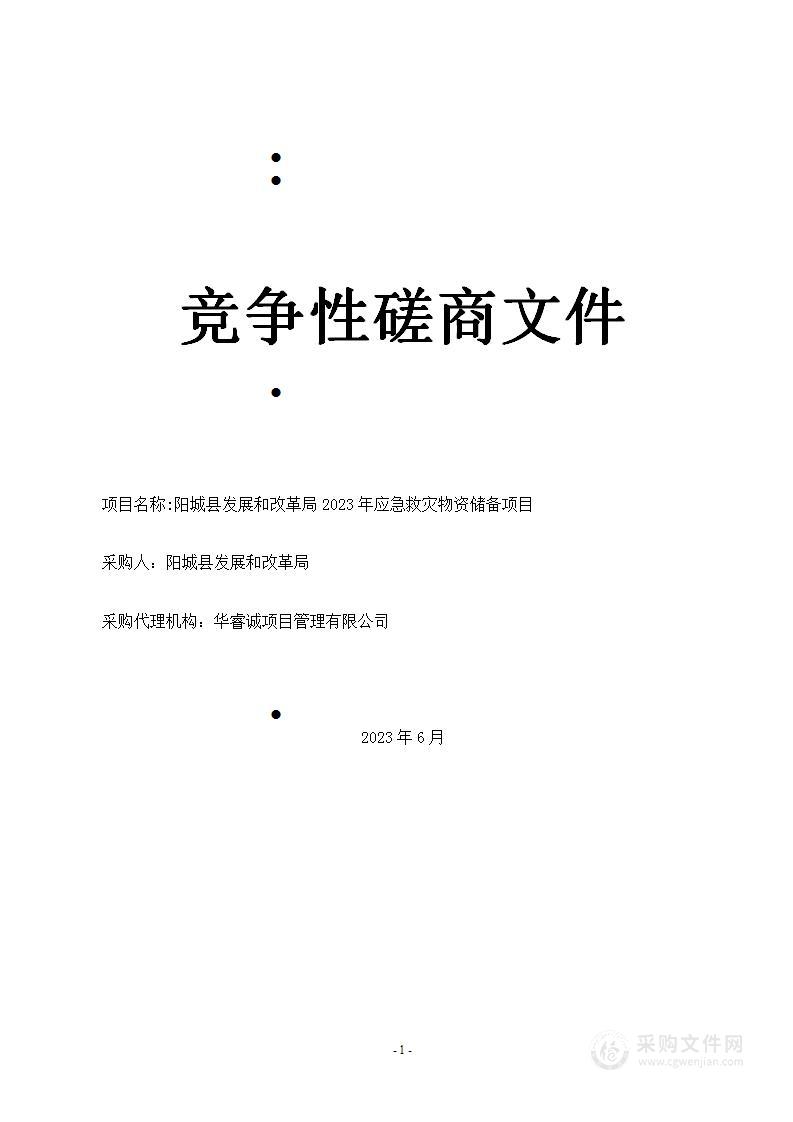 竞争性磋商文件

项目名称:阳城县发展和改革局 2023 年应急救灾物资储备项目

采购人：阳城县发展和改革局

采购代理机构：华睿诚项目管理有限公司

2023 年 6 月

- 1 -

采购文件网
www.cgwenjian.com